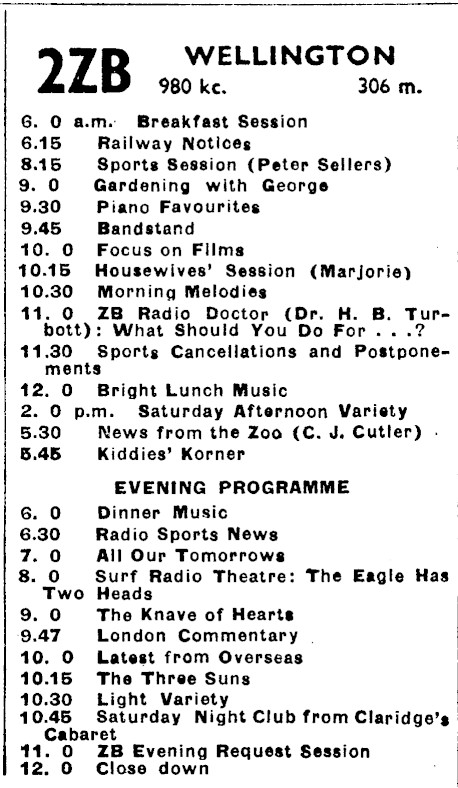 2ZB WELLINGTON
980 kc. 306 m.

6. 0 a.m. Breakfast Session
6.15 Railway Notices
8.15 Sports Session (Peter Sellers)
9. 0 Gardening with George
9.30 Piano Favourites
9.45 Bandstand
10. 0 Focus on Films
10.15 Housewives' Session (Marjorie)
10.30 Morning Melodies
11. 0 ZB Radio Doctor (Dr. H. B. Turbott): What Should You Do For . . .?
11.30 Sports Cancellations and Postponements
12. 0 Bright Lunch Music
2. 0 p.m. Saturday Afternoon Variety
5.30 News from the Zoo (C. J. Cutler)
5.45 Kiddies' Korner

EVENING PROGRAMME
6. 0 Dinner Music
6.30 Radio Sports News
7. 0 All Our Tomorrows
8. 0 Surf Radio Theatre: The Eagle Has Two Heads
9. 0 The Knave of Hearts
9.47 London Commentary
10. 0 Latest from Overseas
10.15 The Three Suns
10.30 Light Variety
10.45 Saturday Night Club from Claridge's Cabaret
11. 0 ZB Evening Request Session
12. 0 Close down